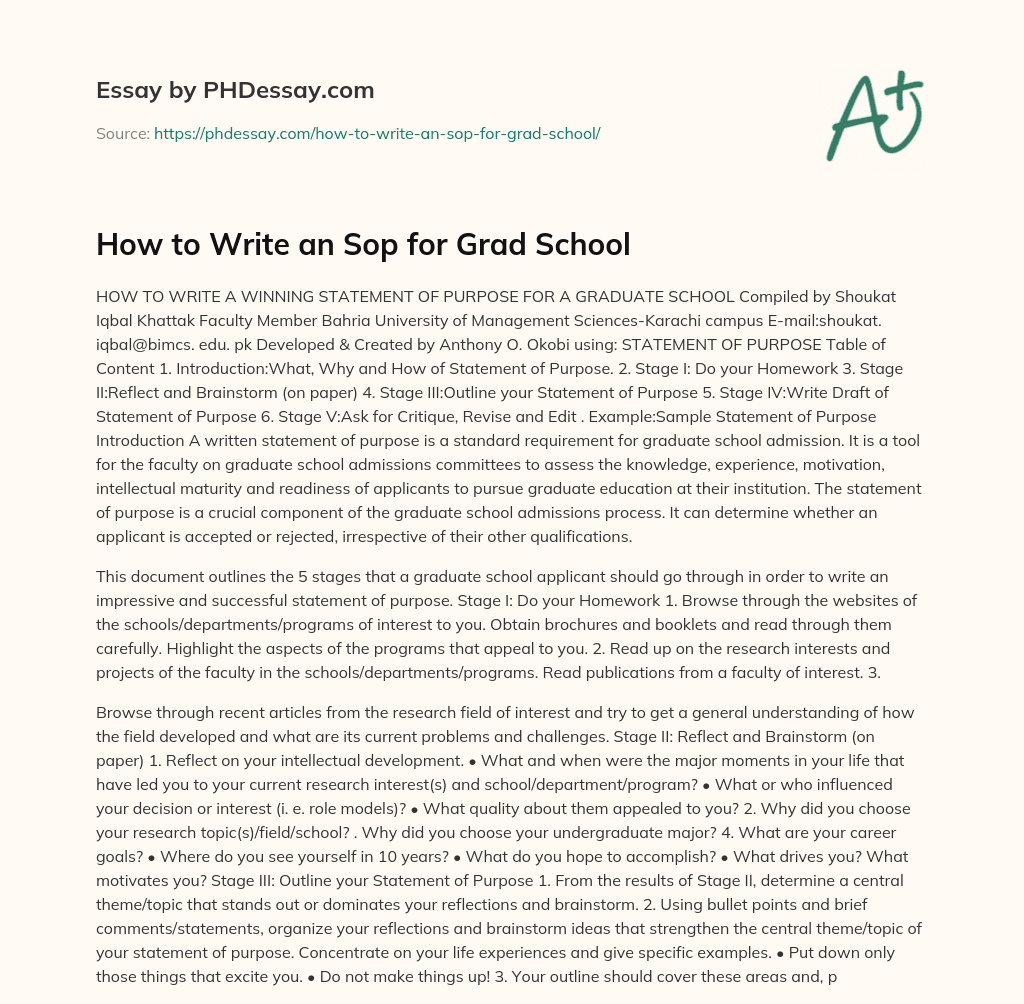 Essay by PHDessay.com

Source: https://phdessay.com/how-to-write-an-sop-for-grad-school/

A+

How to Write an Sop for Grad School

HOW TO WRITE A WINNING STATEMENT OF PURPOSE FOR A GRADUATE SCHOOL Compiled by Shoukat Iqbal Khattak Faculty Member Bahria University of Management Sciences-Karachi campus E-mail:shoukat. iqbal@bimcs. edu. pk Developed & Created by Anthony O. Okobi using: STATEMENT OF PURPOSE Table of Content 1. Introduction:What, Why and How of Statement of Purpose. 2. Stage I: Do your Homework 3. Stage II:Reflect and Brainstorm (on paper) 4. Stage III:Outline your Statement of Purpose 5. Stage IV:Write Draft of Statement of Purpose 6. Stage V:Ask for Critique, Revise and Edit . Example:Sample Statement of Purpose Introduction A written statement of purpose is a standard requirement for graduate school admission. It is a tool for the faculty on graduate school admissions committees to assess the knowledge, experience, motivation, intellectual maturity and readiness of applicants to pursue graduate education at their institution. The statement of purpose is a crucial component of the graduate school admissions process. It can determine whether an applicant is accepted or rejected, irrespective of their other qualifications.

This document outlines the 5 stages that a graduate school applicant should go through in order to write an impressive and successful statement of purpose. Stage I: Do your Homework 1. Browse through the websites of the schools/departments/programs of interest to you. Obtain brochures and booklets and read through them carefully. Highlight the aspects of the programs that appeal to you. 2. Read up on the research interests and projects of the faculty in the schools/departments/programs. Read publications from a faculty of interest. 3.

Browse through recent articles from the research field of interest and try to get a general understanding of how the field developed and what are its current problems and challenges. Stage II: Reflect and Brainstorm (on paper) 1. Reflect on your intellectual development. • What and when were the major moments in your life that have led you to your current research interest(s) and school/department/program? • What or who influenced your decision or interest (i. e. role models)? • What quality about them appealed to you? 2. Why did you choose your research topic(s)/field/school? . Why did you choose your undergraduate major? 4. What are your career goals? • Where do you see yourself in 10 years? • What do you hope to accomplish? • What drives you? What motivates you? Stage III: Outline your Statement of Purpose 1. From the results of Stage II, determine a central theme/topic that stands out or dominates your reflections and brainstorm. 2. Using bullet points and brief comments/statements, organize your reflections and brainstorm ideas that strengthen the central theme/topic of your statement of purpose. Concentrate on your life experiences and give specific examples. • Put down only those things that excite you. • Do not make things up! 3. Your outline should cover these areas and, p